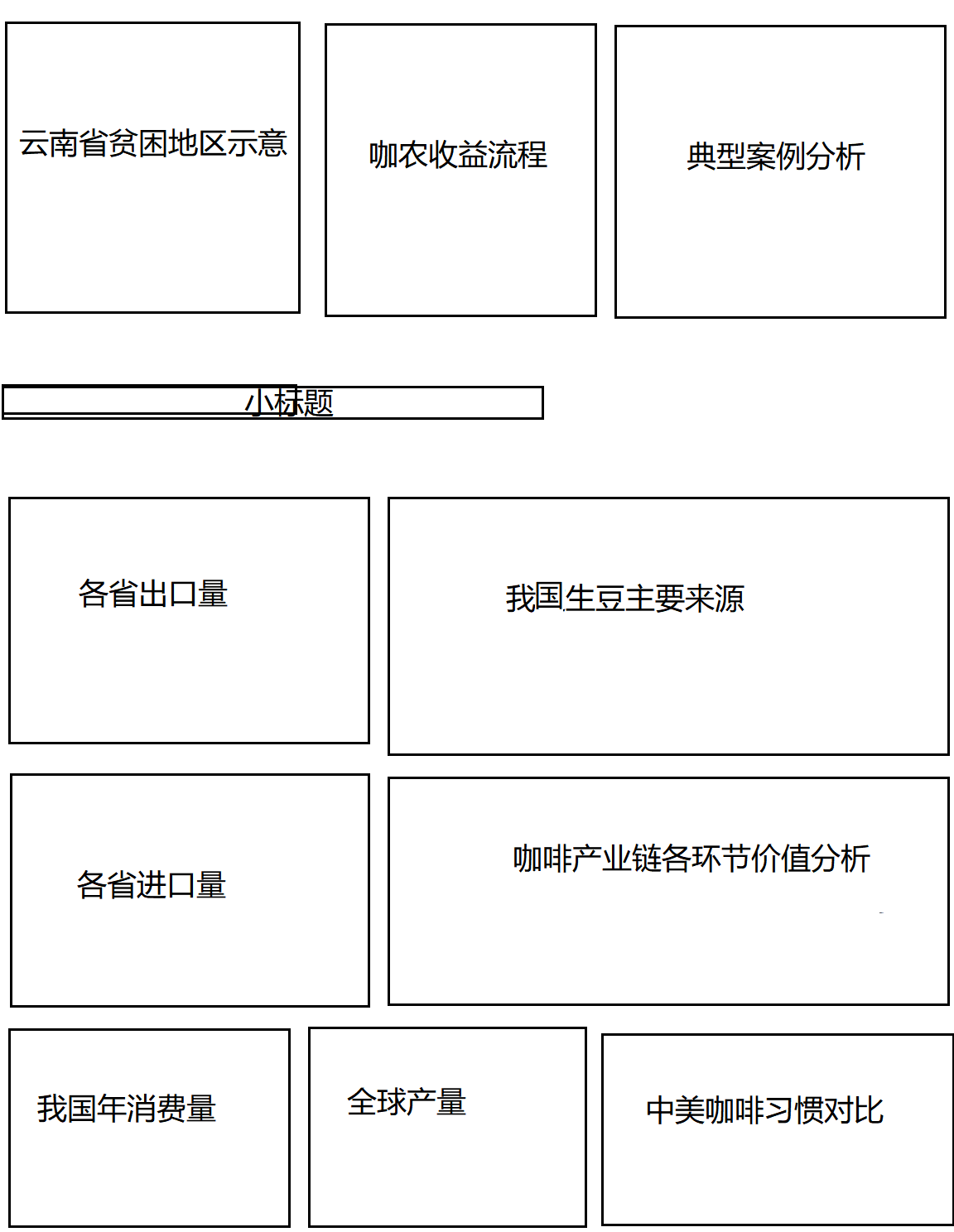 云南省贫困地区示意

咖农收益流程

典型案例分析

小标题

各省出口量

我国生豆主要来源

各省进口量

咖啡产业链各环节价值分析

我国年消费量

全球产量

中美咖啡习惯对比